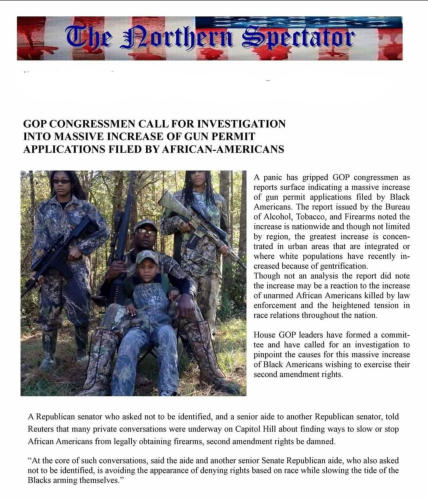 The Northern Spectator

GOP CONGRESSMEN CALL FOR INVESTIGATION INTO MASSIVE INCREASE OF GUN PERMIT APPLICATIONS FILED BY AFRICAN-AMERICANS

A panic has gripped GOP congressmen as reports surface indicating a massive increase of gun permit applications filed by Black Americans. The report issued by the Bureau of Alcohol, Tobacco, and Firearms noted the increase is nationwide and though not limited by region, the greatest increase is concentrated in urban areas that are integrated or where white populations have recently increased because of gentrification.
Though not an analysis the report did note the increase may be a reaction to the increase of unarmed African Americans killed by law enforcement and the heightened tension in race relations throughout the nation.

House GOP leaders have formed a committee and have called for an investigation to pinpoint the causes for this massive increase of Black Americans wishing to exercise their second amendment rights.

A Republican senator who asked not to be identified, and a senior aide to another Republican senator, told Reuters that many private conversations were underway on Capitol Hill about finding ways to slow or stop African Americans from legally obtaining firearms, second amendment rights be damned.

"At the core of such conversations, said the aide and another senior Senate Republican aide, who also asked not to be identified, is avoiding the appearance of denying rights based on race while slowing the tide of the Blacks arming themselves."